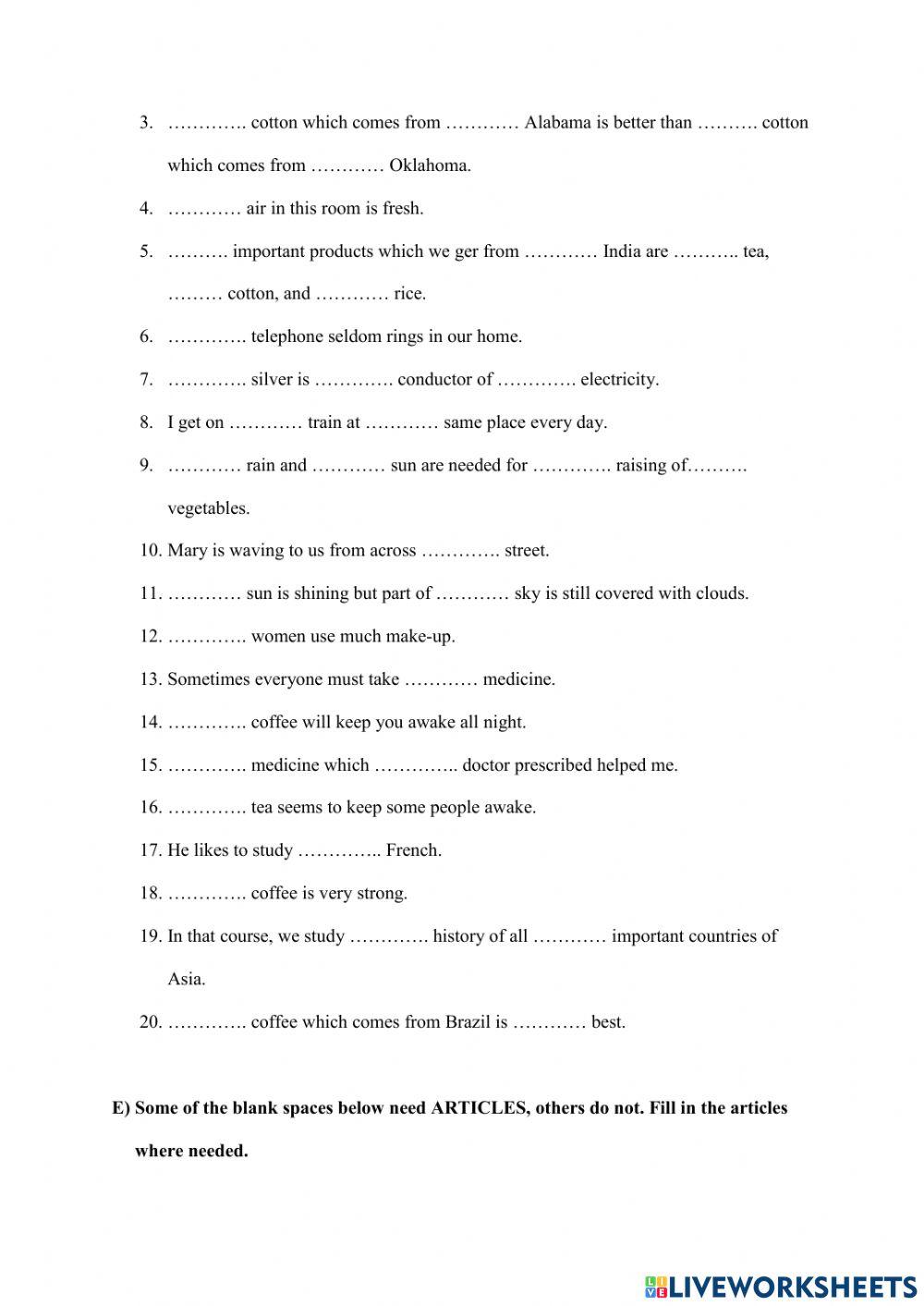 3. …………. cotton which comes from ………… Alabama is better than ………. cotton which comes from ………… Oklahoma.

4. ………… air in this room is fresh.

5. ………. important products which we ger from ………… India are ……….. tea, ……… cotton, and ………… rice.

6. …………. telephone seldom rings in our home.

7. …………. silver is …………. conductor of …………. electricity.

8. I get on ………… train at ………… same place every day.

9. ………… rain and ………… sun are needed for …………. raising of………. vegetables.

10. Mary is waving to us from across …………. street.

11. ………… sun is shining but part of ………… sky is still covered with clouds.

12. …………. women use much make-up.

13. Sometimes everyone must take ………… medicine.

14. …………. coffee will keep you awake all night.

15. …………. medicine which ………….. doctor prescribed helped me.

16. …………. tea seems to keep some people awake.

17. He likes to study ………….. French.

18. …………. coffee is very strong.

19. In that course, we study …………. history of all ………… important countries of Asia.

20. …………. coffee which comes from Brazil is ………… best.

E) Some of the blank spaces below need ARTICLES, others do not. Fill in the articles where needed.

LIVEWORKSHEETS